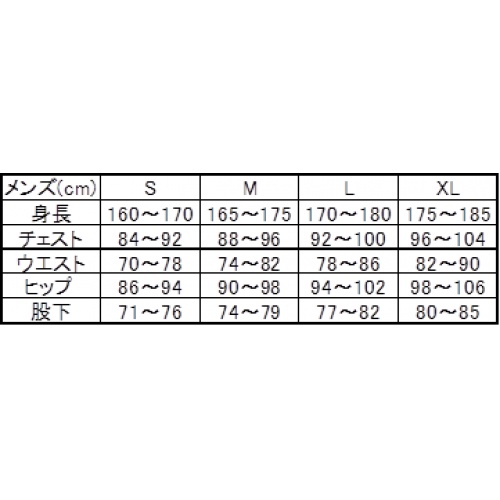 | メンズ(cm) | S | M | L | XL |
|---|---|---|---|---|
| 身長 | 160～170 | 165～175 | 170～180 | 175～185 |
| チェスト | 84～92 | 88～96 | 92～100 | 96～104 |
| ウエスト | 70～78 | 74～82 | 78～86 | 82～90 |
| ヒップ | 86～94 | 90～98 | 94～102 | 98～106 |
| 股下 | 71～76 | 74～79 | 77～82 | 80～85 |